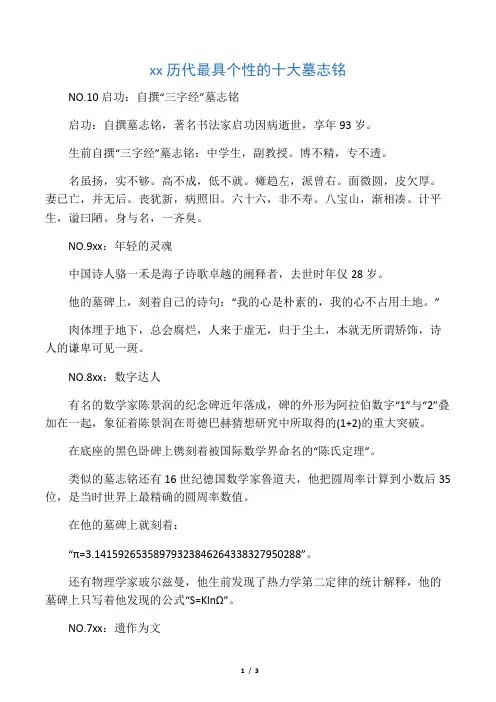 xx 历代最具个性的十大墓志铭

NO.10 启功：自撰“三字经”墓志铭

启功：自撰墓志铭，著名书法家启功因病逝世，享年 93 岁。

生前自撰“三字经”墓志铭：中学生，副教授。博不精，专不透。

名虽扬，实不够。高不成，低不就。瘫趋左，派曾右。面微圆，皮欠厚。妻已亡，并无后。丧犹新，病照旧。六十六，非不寿。八宝山，渐相凑。计平生，谥曰陋。身与名，一齐臭。

NO.9xx：年轻的灵魂

中国诗人骆一禾是海子诗歌卓越的阐释者，去世时年仅 28 岁。

他的墓碑上，刻着自己的诗句：“我的心是朴素的，我的心不占用土地。”

肉体埋于地下，总会腐烂，人来于虚无，归于尘土，本就无所谓矫饰，诗人的谦卑可见一斑。

NO.8xx：数字达人

有名的数学家陈景润的纪念碑近年落成，碑的外形为阿拉伯数字“1”与“2”叠加在一起，象征着陈景润在哥德巴赫猜想研究中所取得的(1+2)的重大突破。

在底座的黑色卧碑上镌刻着被国际数学界命名的“陈氏定理”。

类似的墓志铭还有 16 世纪德国数学家鲁道夫，他把圆周率计算到小数后 35 位，是当时世界上最精确的圆周率数值。

在他的墓碑上就刻着：

“π=3.14159265358979323846264338327950288”。

还有物理学家玻尔兹曼，他生前发现了热力学第二定律的统计解释，他的墓碑上只写着他发现的公式“S=KlnΩ”。

NO.7xx：遗作为文

1 / 3